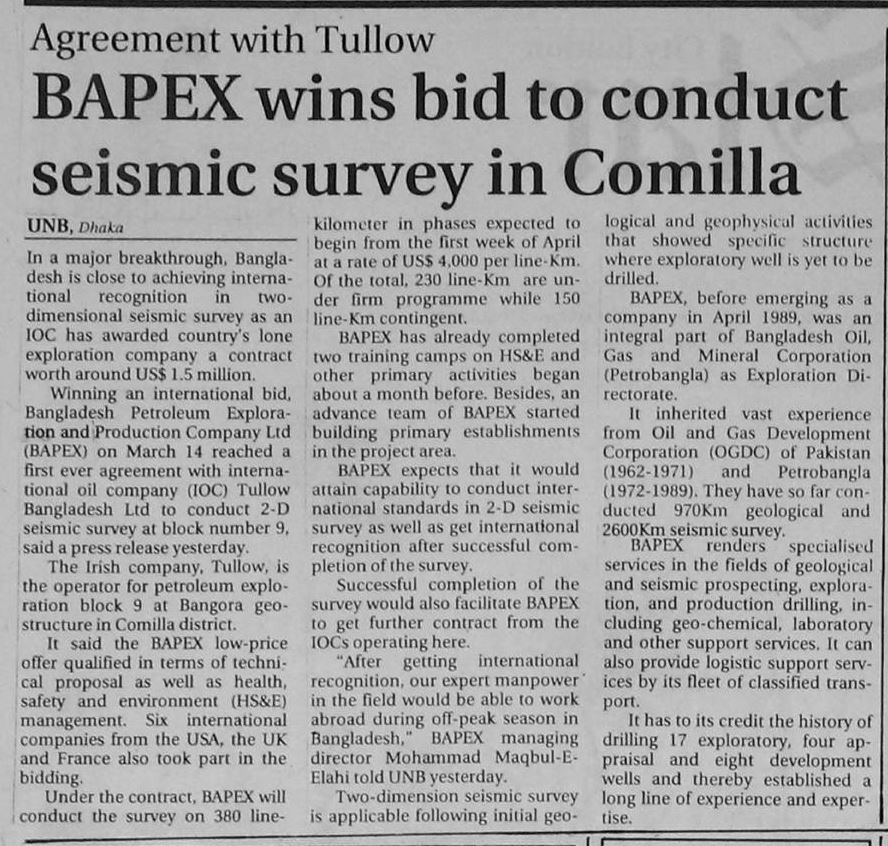 Agreement with Tullow

BAPEX wins bid to conduct seismic survey in Comilla

UNB, Dhaka

In a major breakthrough, Bangladesh is close to achieving international recognition in two-dimensional seismic survey as an IOC has awarded country's lone exploration company a contract worth around US$ 1.5 million.

Winning an international bid, Bangladesh Petroleum Exploration and Production Company Ltd (BAPEX) on March 14 reached a first ever agreement with international oil company (IOC) Tullow Bangladesh Ltd to conduct 2-D seismic survey at block number 9, said a press release yesterday.

The Irish company, Tullow, is the operator for petroleum exploration block 9 at Bangora geostructure in Comilla district.

It said the BAPEX low-price offer qualified in terms of technical proposal as well as health, safety and environment (HS&E) management. Six international companies from the USA, the UK and France also took part in the bidding.

Under the contract, BAPEX will conduct the survey on 380 line-kilometer in phases expected to begin from the first week of April at a rate of US$ 4,000 per line-Km. Of the total, 230 line-Km are under firm programme while 150 line-Km contingent.

BAPEX has already completed two training camps on HS&E and other primary activities began about a month before. Besides, an advance team of BAPEX started building primary establishments in the project area.

BAPEX expects that it would attain capability to conduct international standards in 2-D seismic survey as well as get international recognition after successful completion of the survey.

Successful completion of the survey would also facilitate BAPEX to get further contract from the IOCs operating here.

"After getting international recognition, our expert manpower in the field would be able to work abroad during off-peak season in Bangladesh," BAPEX managing director Mohammad Maqbul-E-Elahi told UNB yesterday.

Two-dimension seismic survey is applicable following initial geological and geophysical activities that showed specific structure where exploratory well is yet to be drilled.

BAPEX, before emerging as a company in April 1989, was an integral part of Bangladesh Oil, Gas and Mineral Corporation (Petrobangla) as Exploration Directorate.

It inherited vast experience from Oil and Gas Development Corporation (OGDC) of Pakistan (1962-1971) and Petrobangla (1972-1989). They have so far conducted 970Km geological and 2600Km seismic survey.

BAPEX renders specialised services in the fields of geological and seismic prospecting, exploration, and production drilling, including geo-chemical, laboratory and other support services. It can also provide logistic support services by its fleet of classified transport.

It has to its credit the history of drilling 17 exploratory, four appraisal and eight development wells and thereby established a long line of experience and expertise.